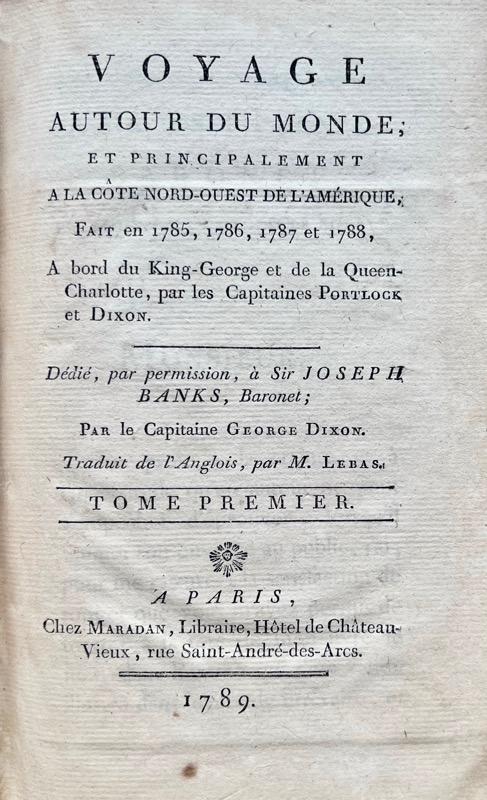 VOYAGE
AUTOUR DU MONDE;
ET PRINCIPALEMENT
A LA CÔTE NORD-OUEST DE L'AMÉRIQUE;
FAIT en 1785, 1786, 1787 et 1788,
A bord du King-George et de la Queen-Charlotte, par les Capitaines PORTLOCK et DIXON.

Dédié, par permission, à Sir JOSEPH BANKS, Baronet;
PAR le Capitaine GEORGE DIXON.
Traduit de l'Anglois, par M. LEBAS.

TOME PREMIER.

A PARIS,
Chez MARADAN, Libraire, Hôtel de Château-Vieux, rue Saint-André-des-Arcs.

1789.